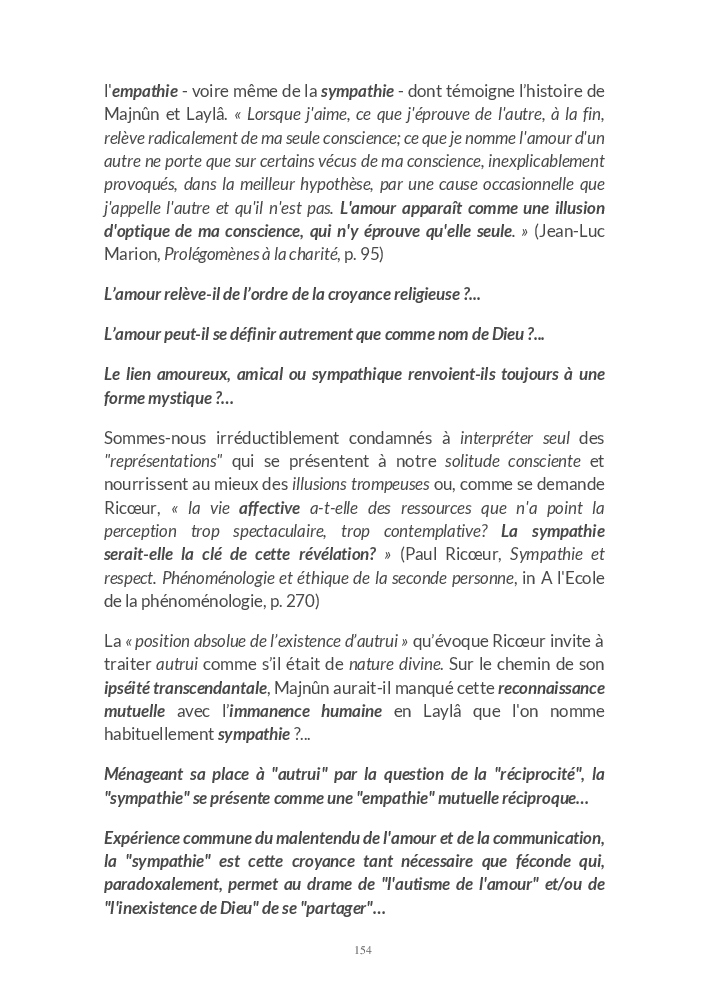 l'empathie - voire même de la sympathie - dont témoigne l'histoire de Majnûn et Laylâ. « Lorsque j'aime, ce que j'éprouve de l'autre, à la fin, relève radicalement de ma seule conscience; ce que je nomme l'amour d'un autre ne porte que sur certains vécus de ma conscience, inexplicablement provoqués, dans la meilleur hypothèse, par une cause occasionnelle que j'appelle l'autre et qu'il n'est pas. L'amour apparaît comme une illusion d'optique de ma conscience, qui n'y éprouve qu'elle seule. » (Jean-Luc Marion, Prolégomènes à la charité, p. 95)

L'amour relève-il de l'ordre de la croyance religieuse ?...

L'amour peut-il se définir autrement que comme nom de Dieu ?...

Le lien amoureux, amical ou sympathique renvoient-ils toujours à une forme mystique ?...

Sommes-nous irréductiblement condamnés à interpréter seul des "représentations" qui se présentent à notre solitude consciente et nourrissent au mieux des illusions trompeuses ou, comme se demande Ricœur, « la vie affective a-t-elle des ressources que n'a point la perception trop spectaculaire, trop contemplative? La sympathie serait-elle la clé de cette révélation? » (Paul Ricœur, Sympathie et respect. Phénoménologie et éthique de la seconde personne, in A l'Ecole de la phénoménologie, p. 270)

La « position absolue de l'existence d'autrui » qu'évoque Ricœur invite à traiter autrui comme s'il était de nature divine. Sur le chemin de son ipséité transcendantale, Majnûn aurait-il manqué cette reconnaissance mutuelle avec l'immanence humaine en Laylâ que l'on nomme habituellement sympathie ?...

Ménageant sa place à "autrui" par la question de la "réciprocité", la "sympathie" se présente comme une "empathie" mutuelle réciproque…

Expérience commune du malentendu de l'amour et de la communication, la "sympathie" est cette croyance tant nécessaire que féconde qui, paradoxalement, permet au drame de "l'autisme de l'amour" et/ou de "l'inexistence de Dieu" de se "partager"…

154